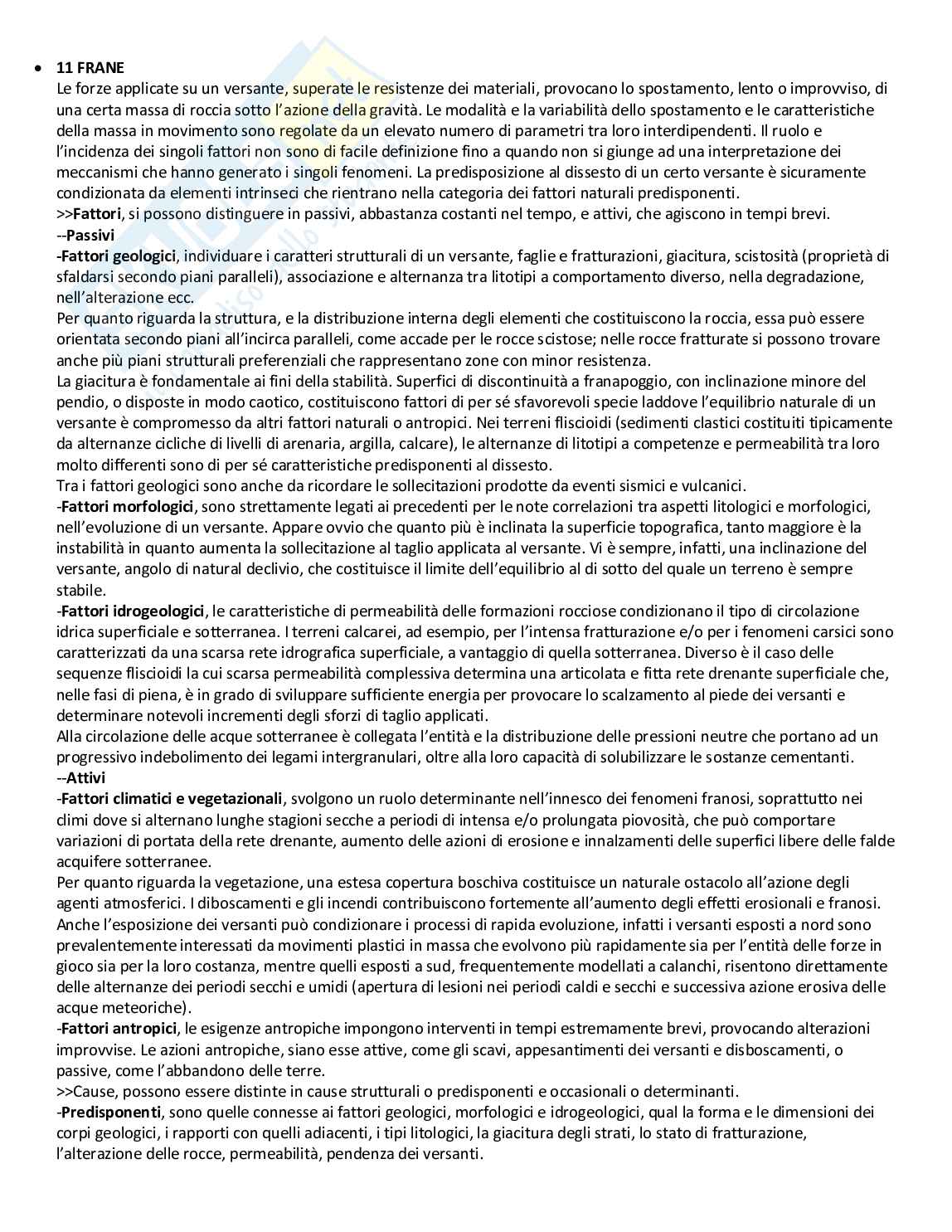 • 11 FRANE
Le forze applicate su un versante, superate le resistenze dei materiali, provocano lo spostamento, lento o improvviso, di una certa massa di roccia sotto l'azione della gravità. Le modalità e la variabilità dello spostamento e le caratteristiche della massa in movimento sono regolate da un elevato numero di parametri tra loro interdipendenti. Il ruolo e l'incidenza dei singoli fattori non sono di facile definizione fino a quando non si giunge ad una interpretazione dei meccanismi che hanno generato i singoli fenomeni. La predisposizione al dissesto di un certo versante è sicuramente condizionata da elementi intrinseci che rientrano nella categoria dei fattori naturali predisponenti.
>>Fattori, si possono distinguere in passivi, abbastanza costanti nel tempo, e attivi, che agiscono in tempi brevi.
--Passivi
-Fattori geologici, individuare i caratteri strutturali di un versante, faglie e fratturazioni, giacitura, scistosità (proprietà di sfaldarsi secondo piani paralleli), associazione e alternanza tra litotipi a comportamento diverso, nella degradazione, nell'alterazione ecc.
Per quanto riguarda la struttura, e la distribuzione interna degli elementi che costituiscono la roccia, essa può essere orientata secondo piani all'incirca paralleli, come accade per le rocce scistose; nelle rocce fratturate si possono trovare anche più piani strutturali preferenziali che rappresentano zone con minor resistenza.
La giacitura è fondamentale ai fini della stabilità. Superfici di discontinuità a franapoggio, con inclinazione minore del pendio, o disposte in modo caotico, costituiscono fattori di per sé sfavorevoli specie laddove l'equilibrio naturale di un versante è compromesso da altri fattori naturali o antropici. Nei terreni fliscioidi (sedimenti clastici costituiti tipicamente da alternanze cicliche di livelli di arenaria, argilla, calcare), le alternanze di litotipi a competenze e permeabilità tra loro molto differenti sono di per sé caratteristiche predisponenti al dissesto.
Tra i fattori geologici sono anche da ricordare le sollecitazioni prodotte da eventi sismici e vulcanici.
-Fattori morfologici, sono strettamente legati ai precedenti per le note correlazioni tra aspetti litologici e morfologici, nell'evoluzione di un versante. Appare ovvio che quanto più è inclinata la superficie topografica, tanto maggiore è la instabilità in quanto aumenta la sollecitazione al taglio applicata al versante. Vi è sempre, infatti, una inclinazione del versante, angolo di natural declivio, che costituisce il limite dell'equilibrio al di sotto del quale un terreno è sempre stabile.
-Fattori idrogeologici, le caratteristiche di permeabilità delle formazioni rocciose condizionano il tipo di circolazione idrica superficiale e sotterranea. I terreni calcarei, ad esempio, per l'intensa fratturazione e/o per i fenomeni carsici sono caratterizzati da una scarsa rete idrografica superficiale, a vantaggio di quella sotterranea. Diverso è il caso delle sequenze fliscioidi la cui scarsa permeabilità complessiva determina una articolata e fitta rete drenante superficiale che, nelle fasi di piena, è in grado di sviluppare sufficiente energia per provocare lo scalzamento al piede dei versanti e determinare notevoli incrementi degli sforzi di taglio applicati.
Alla circolazione delle acque sotterranee è collegata l'entità e la distribuzione delle pressioni neutre che portano ad un progressivo indebolimento dei legami intergranulari, oltre alla loro capacità di solubilizzare le sostanze cementanti.
--Attivi
-Fattori climatici e vegetazionali, svolgono un ruolo determinante nell'innesco dei fenomeni franosi, soprattutto nei climi dove si alternano lunghe stagioni secche a periodi di intensa e/o prolungata piovosità, che può comportare variazioni di portata della rete drenante, aumento delle azioni di erosione e innalzamenti delle superfici libere delle falde acquifere sotterranee.
Per quanto riguarda la vegetazione, una estesa copertura boschiva costituisce un naturale ostacolo all'azione degli agenti atmosferici. I diboscamenti e gli incendi contribuiscono fortemente all'aumento degli effetti erosionali e franosi.
Anche l'esposizione dei versanti può condizionare i processi di rapida evoluzione, infatti i versanti esposti a nord sono prevalentemente interessati da movimenti plastici in massa che evolvono più rapidamente sia per l'entità delle forze in gioco sia per la loro costanza, mentre quelli esposti a sud, frequentemente modellati a calanchi, risentono direttamente delle alternanze dei periodi secchi e umidi (apertura di lesioni nei periodi caldi e secchi e successiva azione erosiva delle acque meteoriche).
-Fattori antropici, le esigenze antropiche impongono interventi in tempi estremamente brevi, provocando alterazioni improvvise. Le azioni antropiche, siano esse attive, come gli scavi, appesantimenti dei versanti e disboscamenti, o passive, come l'abbandono delle terre.
>>Cause, possono essere distinte in cause strutturali o predisponenti e occasionali o determinanti.
-Predisponenti, sono quelle connesse ai fattori geologici, morfologici e idrogeologici, qual la forma e le dimensioni dei corpi geologici, i rapporti con quelli adiacenti, i tipi litologici, la giacitura degli strati, lo stato di fratturazione, l'alterazione delle rocce, permeabilità, pendenza dei versanti.